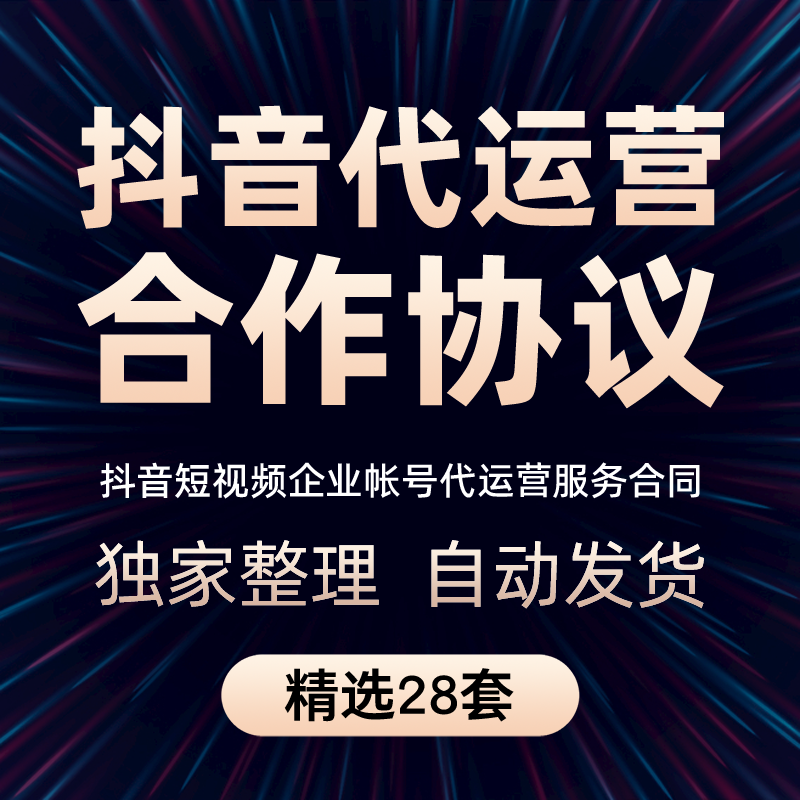 抖音代运营
合作协议

抖音短视频企业帐号代运营服务合同

独家整理 自动发货

精选28套